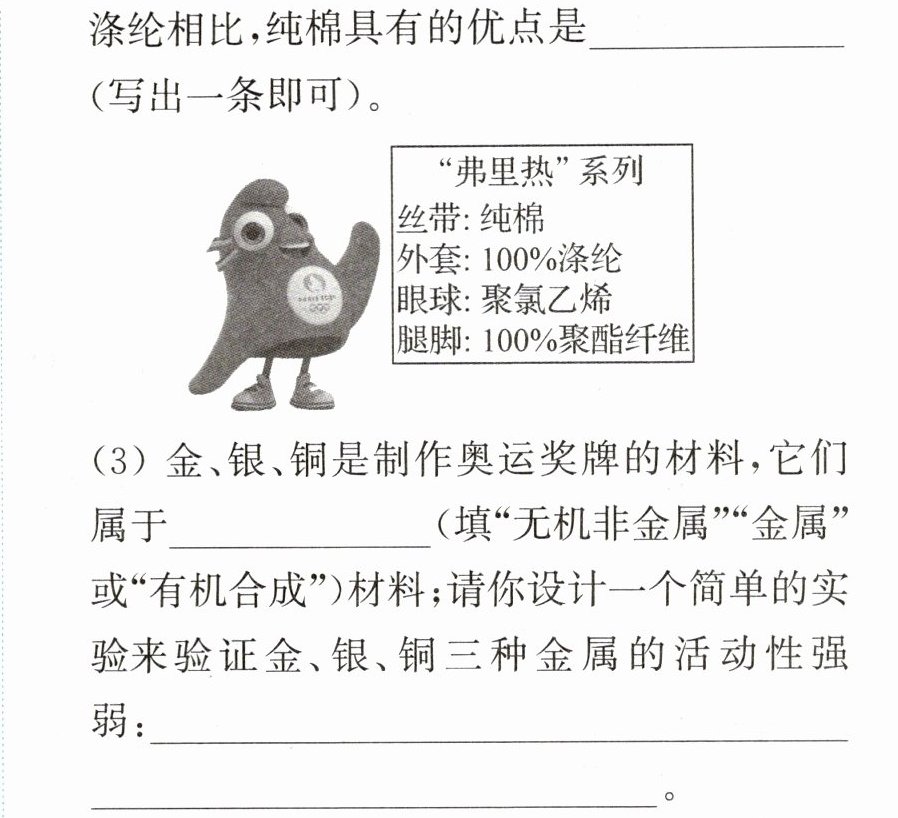 涤纶相比，纯棉具有的优点是____（写出一条即可）。

“弗里热”系列
丝带：纯棉
外套：100%涤纶
眼球：聚氯乙烯
腿脚：100%聚酯纤维

（3）金、银、铜是制作奥运奖牌的材料，它们属于____（填“无机非金属”“金属”或“有机合成”）材料；请你设计一个简单的实验来验证金、银、铜三种金属的活动性强弱：____。